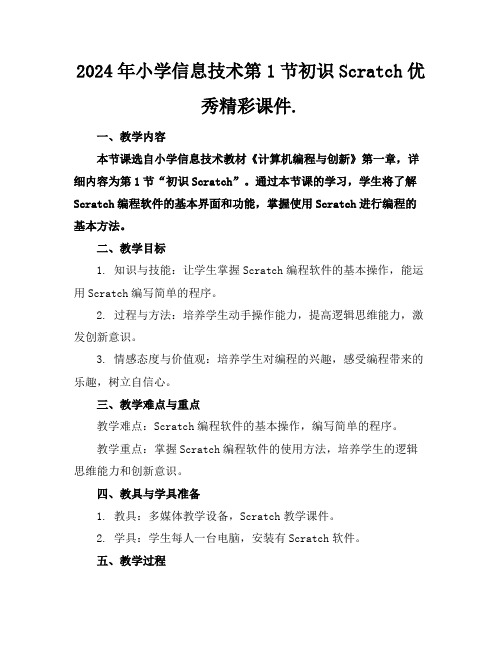 2024年小学信息技术第1节初识Scratch优秀精彩课件.

一、教学内容

本节课选自小学信息技术教材《计算机编程与创新》第一章，详细内容为第1节“初识Scratch”。通过本节课的学习，学生将了解Scratch编程软件的基本界面和功能，掌握使用Scratch进行编程的基本方法。

二、教学目标

1. 知识与技能：让学生掌握Scratch编程软件的基本操作，能运用Scratch编写简单的程序。

2. 过程与方法：培养学生动手操作能力，提高逻辑思维能力，激发创新意识。

3. 情感态度与价值观：培养学生对编程的兴趣，感受编程带来的乐趣，树立自信心。

三、教学难点与重点

教学难点：Scratch编程软件的基本操作，编写简单的程序。

教学重点：掌握Scratch编程软件的使用方法，培养学生的逻辑思维能力和创新意识。

四、教具与学具准备

1. 教具：多媒体教学设备，Scratch教学课件。

2. 学具：学生每人一台电脑，安装有Scratch软件。

五、教学过程